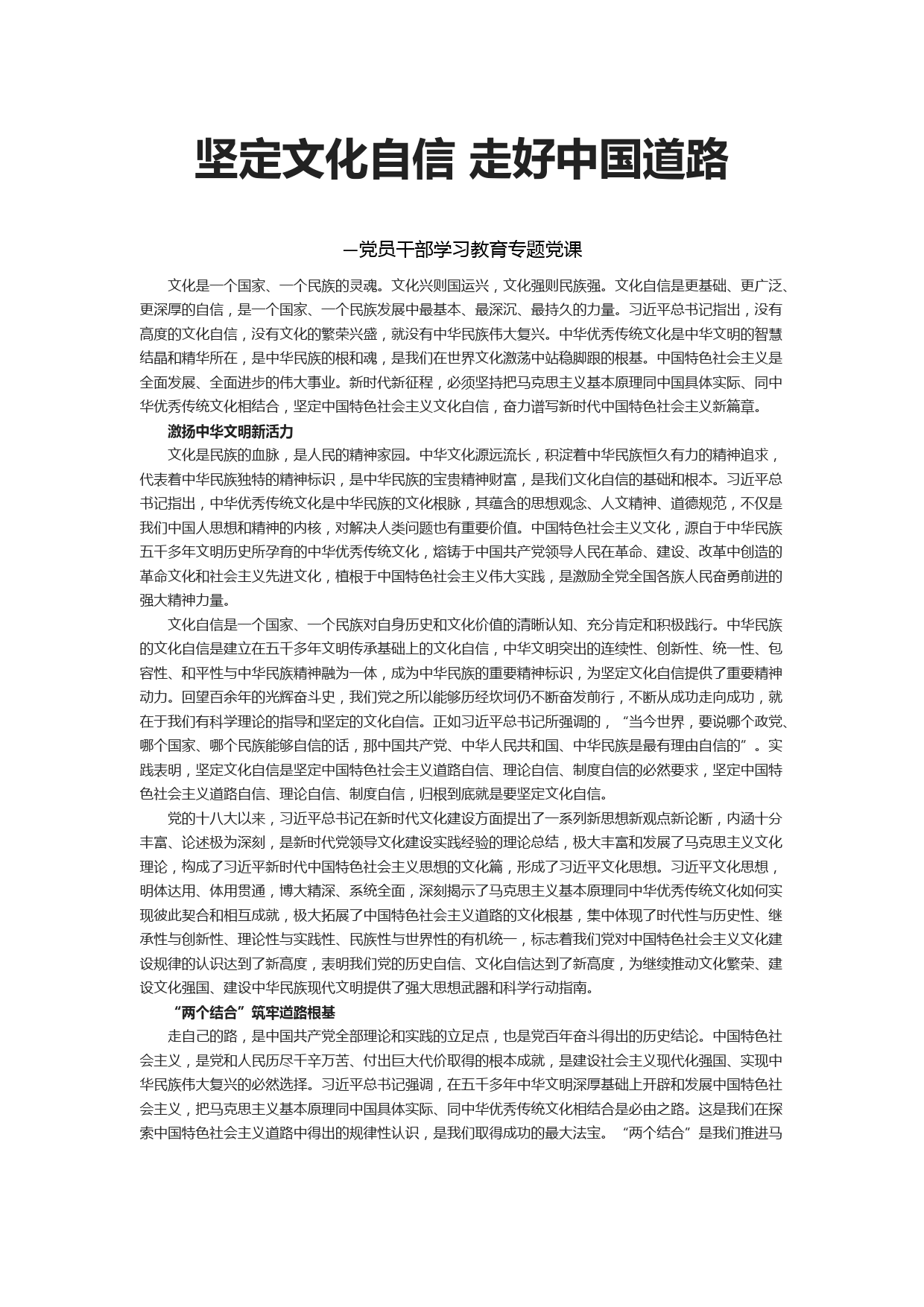 坚定文化自信 走好中国道路

—党员干部学习教育专题党课

文化是一个国家、一个民族的灵魂。文化兴则国运兴，文化强则民族强。文化自信是更基础、更广泛、更深厚的自信，是一个国家、一个民族发展中最基本、最深沉、最持久的力量。习近平总书记指出，没有高度的文化自信，没有文化的繁荣兴盛，就没有中华民族伟大复兴。中华优秀传统文化是中华文明的智慧结晶和精华所在，是中华民族的根和魂，是我们在世界文化激荡中站稳脚跟的根基。中国特色社会主义是全面发展、全面进步的伟大事业。新时代新征程，必须坚持把马克思主义基本原理同中国具体实际、同中华优秀传统文化相结合，坚定中国特色社会主义文化自信，奋力谱写新时代中国特色社会主义新篇章。

激扬中华文明新活力

文化是民族的血脉，是人民的精神家园。中华文化源远流长，积淀着中华民族恒久有力的精神追求，代表着中华民族独特的精神标识，是中华民族的宝贵精神财富，是我们文化自信的基础和根本。习近平总书记指出，中华优秀传统文化是中华民族的文化根脉，其蕴含的思想观念、人文精神、道德规范，不仅是我们中国人思想和精神的内核，对解决人类问题也有重要价值。中国特色社会主义文化，源自于中华民族五千多年文明历史所孕育的中华优秀传统文化，熔铸于中国共产党领导人民在革命、建设、改革中创造的革命文化和社会主义先进文化，植根于中国特色社会主义伟大实践，是激励全党全国各族人民奋勇前进的强大精神力量。

文化自信是一个国家、一个民族对自身历史和文化价值的清晰认知、充分肯定和积极践行。中华民族的文化自信是建立在五千多年文明传承基础上的文化自信，中华文明突出的连续性、创新性、统一性、包容性、和平性与中华民族精神融为一体，成为中华民族的重要精神标识，为坚定文化自信提供了重要精神动力。回望百余年的光辉奋斗史，我们党之所以能够历经坎坷仍不断奋发前行，不断从成功走向成功，就在于我们有科学理论的指导和坚定的文化自信。正如习近平总书记所强调的，“当今世界，要说哪个政党、哪个国家、哪个民族能够自信的话，那中国共产党、中华人民共和国、中华民族是最有理由自信的”。实践表明，坚定文化自信是坚定中国特色社会主义道路自信、理论自信、制度自信的必然要求，坚定中国特色社会主义道路自信、理论自信、制度自信，归根到底就是要坚定文化自信。

党的十八大以来，习近平总书记在新时代文化建设方面提出了一系列新思想新观点新论断，内涵十分丰富、论述极为深刻，是新时代党领导文化建设实践经验的理论总结，极大丰富和发展了马克思主义文化理论，构成了习近平新时代中国特色社会主义思想的文化篇，形成了习近平文化思想。习近平文化思想，明体达用、体用贯通，博大精深、系统全面，深刻揭示了马克思主义基本原理同中华优秀传统文化如何实现彼此契合和相互成就，极大拓展了中国特色社会主义道路的文化根基，集中体现了时代性与历史性、继承性与创新性、理论性与实践性、民族性与世界性的有机统一，标志着我们党对中国特色社会主义文化建设规律的认识达到了新高度，表明我们党的历史自信、文化自信达到了新高度，为继续推动文化繁荣、建设文化强国、建设中华民族现代文明提供了强大思想武器和科学行动指南。

“两个结合”筑牢道路根基

走自己的路，是中国共产党全部理论和实践的立足点，也是党百年奋斗得出的历史结论。中国特色社会主义，是党和人民历尽千辛万苦、付出巨大代价取得的根本成就，是建设社会主义现代化强国、实现中华民族伟大复兴的必然选择。习近平总书记强调，在五千多年中华文明深厚基础上开辟和发展中国特色社会主义，把马克思主义基本原理同中国具体实际、同中华优秀传统文化相结合是必由之路。这是我们在探索中国特色社会主义道路中得出的规律性认识，是我们取得成功的最大法宝。“两个结合”是我们推进马